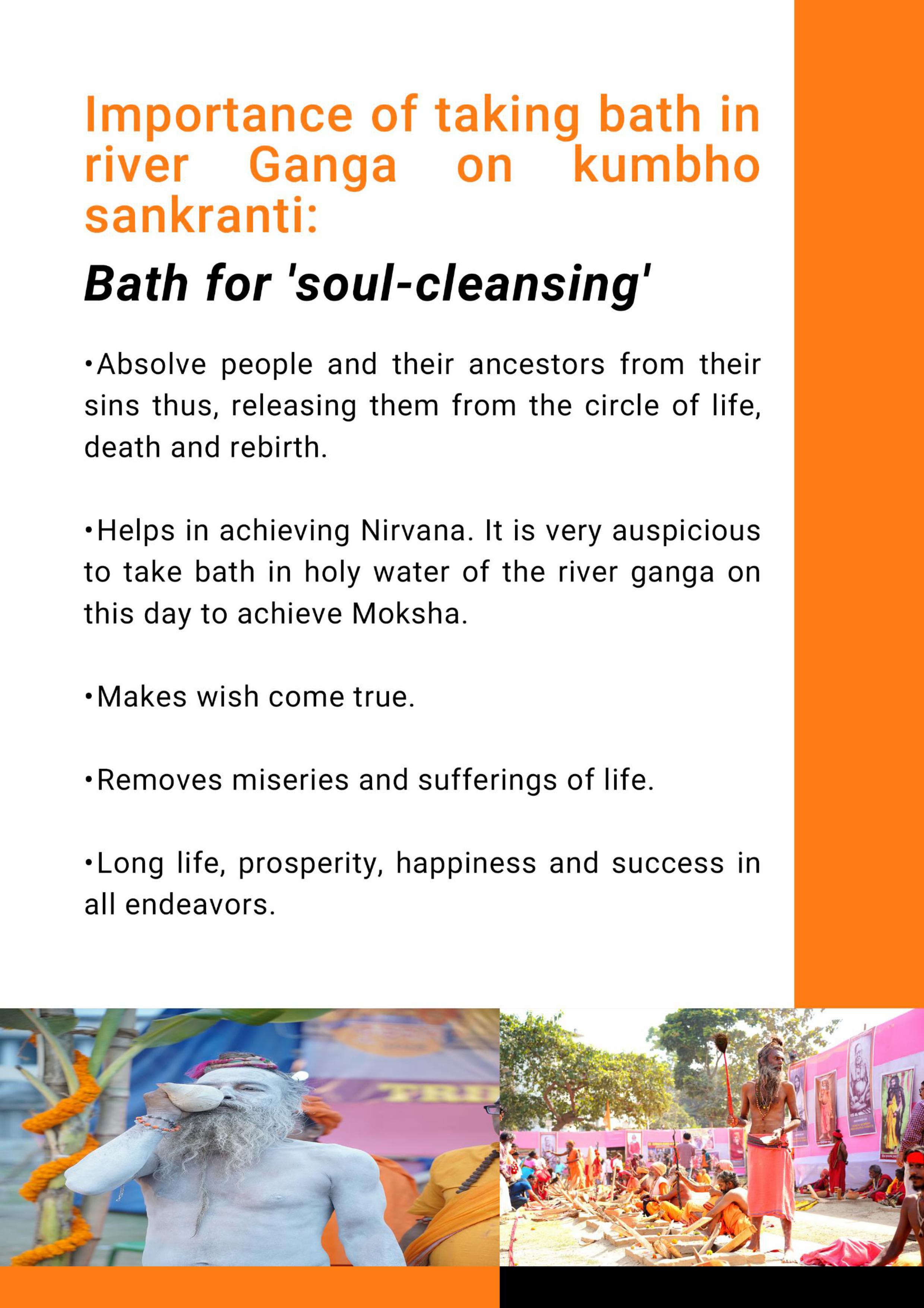 Importance of taking bath in river Ganga on kumbho sankranti:

Bath for 'soul-cleansing'

•Absolve people and their ancestors from their sins thus, releasing them from the circle of life, death and rebirth.

•Helps in achieving Nirvana. It is very auspicious to take bath in holy water of the river ganga on this day to achieve Moksha.

•Makes wish come true.

•Removes miseries and sufferings of life.

•Long life, prosperity, happiness and success in all endeavors.